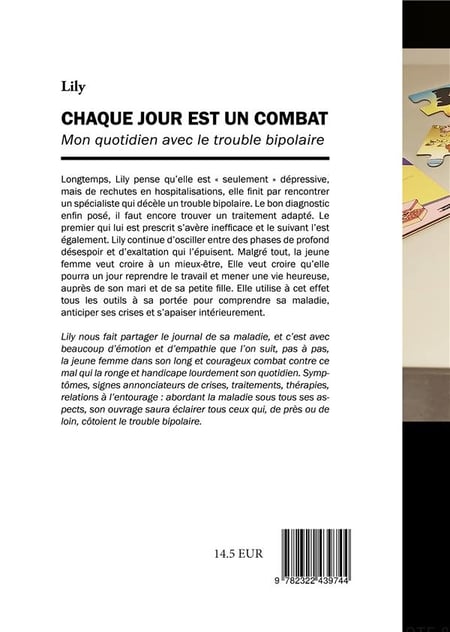 Lily

CHAQUE JOUR EST UN COMBAT

Mon quotidien avec le trouble bipolaire

Longtemps, Lily pense qu'elle est « seulement » dépressive, mais de rechutes en hospitalisations, elle finit par rencontrer un spécialiste qui décèle un trouble bipolaire. Le bon diagnostic enfin posé, il faut encore trouver un traitement adapté. Le premier qui lui est prescrit s'avère inefficace et le suivant l'est également. Lily continue d'osciller entre des phases de profond désespoir et d'exaltation qui l'épuisent. Malgré tout, la jeune femme veut croire à un mieux-être, Elle veut croire qu'elle pourra un jour reprendre le travail et mener une vie heureuse, auprès de son mari et de sa petite fille. Elle utilise à cet effet tous les outils à sa portée pour comprendre sa maladie, anticiper ses crises et s'apaiser intérieurement.

Lily nous fait partager le journal de sa maladie, et c'est avec beaucoup d'émotion et d'empathie que l'on suit, pas à pas, la jeune femme dans son long et courageux combat contre ce mal qui la ronge et handicape lourdement son quotidien. Symptômes, signes annonciateurs de crises, traitements, thérapies, relations à l'entourage : abordant la maladie sous tous ses aspects, son ouvrage saura éclairer tous ceux qui, de près ou de loin, côtoient le trouble bipolaire.

14.5 EUR

9 782322 439744